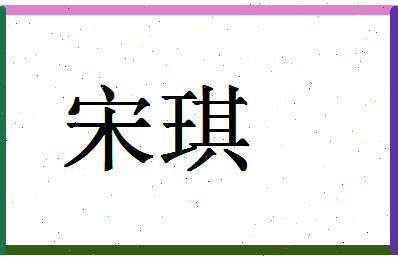 宋琪